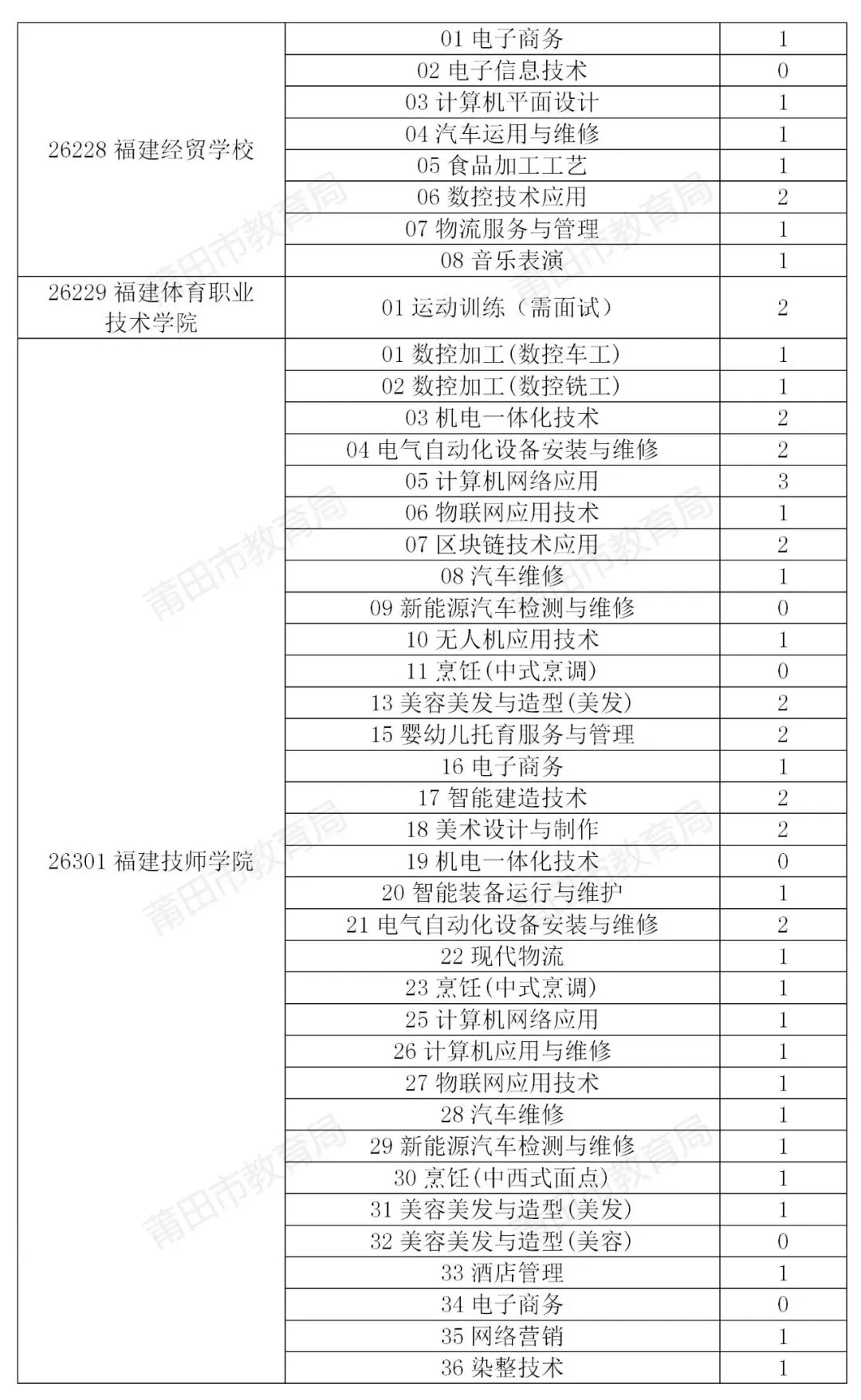 | | | |
|---|---|---|
| 26228 福建经贸学校 | 01 电子商务 | 1 |
| | 02 电子信息技术 | 0 |
| | 03 计算机平面设计 | 1 |
| | 04 汽车运用与维修 | 1 |
| | 05 食品加工工艺 | 1 |
| | 06 数控技术应用 | 2 |
| | 07 物流服务与管理 | 1 |
| | 08 音乐表演 | 1 |
| 26229 福建体育职业技术学院 | 01 运动训练（需面试） | 2 |
| 26301 福建技师学院 | 01 数控加工(数控车工) | 1 |
| | 02 数控加工(数控铣工) | 1 |
| | 03 机电一体化技术 | 2 |
| | 04 电气自动化设备安装与维修 | 2 |
| | 05 计算机网络应用 | 3 |
| | 06 物联网应用技术 | 1 |
| | 07 区块链技术应用 | 2 |
| | 08 汽车维修 | 1 |
| | 09 新能源汽车检测与维修 | 0 |
| | 10 无人机应用技术 | 1 |
| | 11 烹饪(中式烹调) | 0 |
| | 13 美容美发与造型(美发) | 2 |
| | 15 婴幼儿托育服务与管理 | 2 |
| | 16 电子商务 | 1 |
| | 17 智能建造技术 | 2 |
| | 18 美术设计与制作 | 2 |
| | 19 机电一体化技术 | 0 |
| | 20 智能装备运行与维护 | 1 |
| | 21 电气自动化设备安装与维修 | 2 |
| | 22 现代物流 | 1 |
| | 23 烹饪(中式烹调) | 1 |
| | 25 计算机网络应用 | 1 |
| | 26 计算机应用与维修 | 1 |
| | 27 物联网应用技术 | 1 |
| | 28 汽车维修 | 1 |
| | 29 新能源汽车检测与维修 | 1 |
| | 30 烹饪(中西式面点) | 1 |
| | 31 美容美发与造型(美发) | 1 |
| | 32 美容美发与造型(美容) | 0 |
| | 33 酒店管理 | 1 |
| | 34 电子商务 | 0 |
| | 35 网络营销 | 1 |
| | 36 染整技术 | 1 |

莆田市教育局